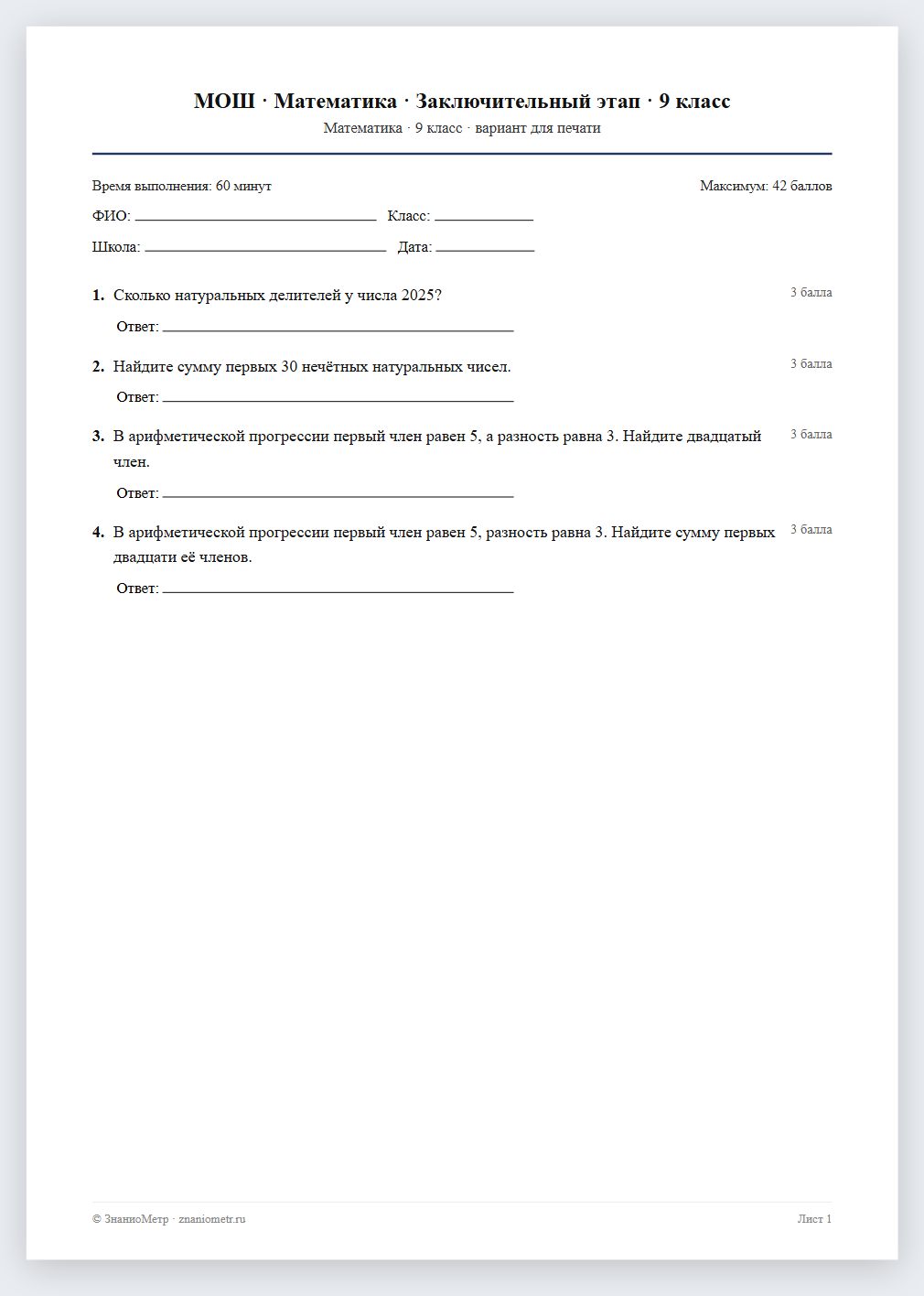 МОШ · Математика · Заключительный этап · 9 класс
Математика · 9 класс · вариант для печати

Время выполнения: 60 минут Максимум: 42 баллов

ФИО: ____ Класс: ____

Школа: ____ Дата: ____

1. Сколько натуральных делителей у числа 2025? 3 балла

Ответ: ____

2. Найдите сумму первых 30 нечётных натуральных чисел. 3 балла

Ответ: ____

3. В арифметической прогрессии первый член равен 5, а разность равна 3. Найдите двадцатый член. 3 балла

Ответ: ____

4. В арифметической прогрессии первый член равен 5, разность равна 3. Найдите сумму первых двадцати её членов. 3 балла

Ответ: ____

© ЗнаниоМетр · znaniometr.ru Лист 1